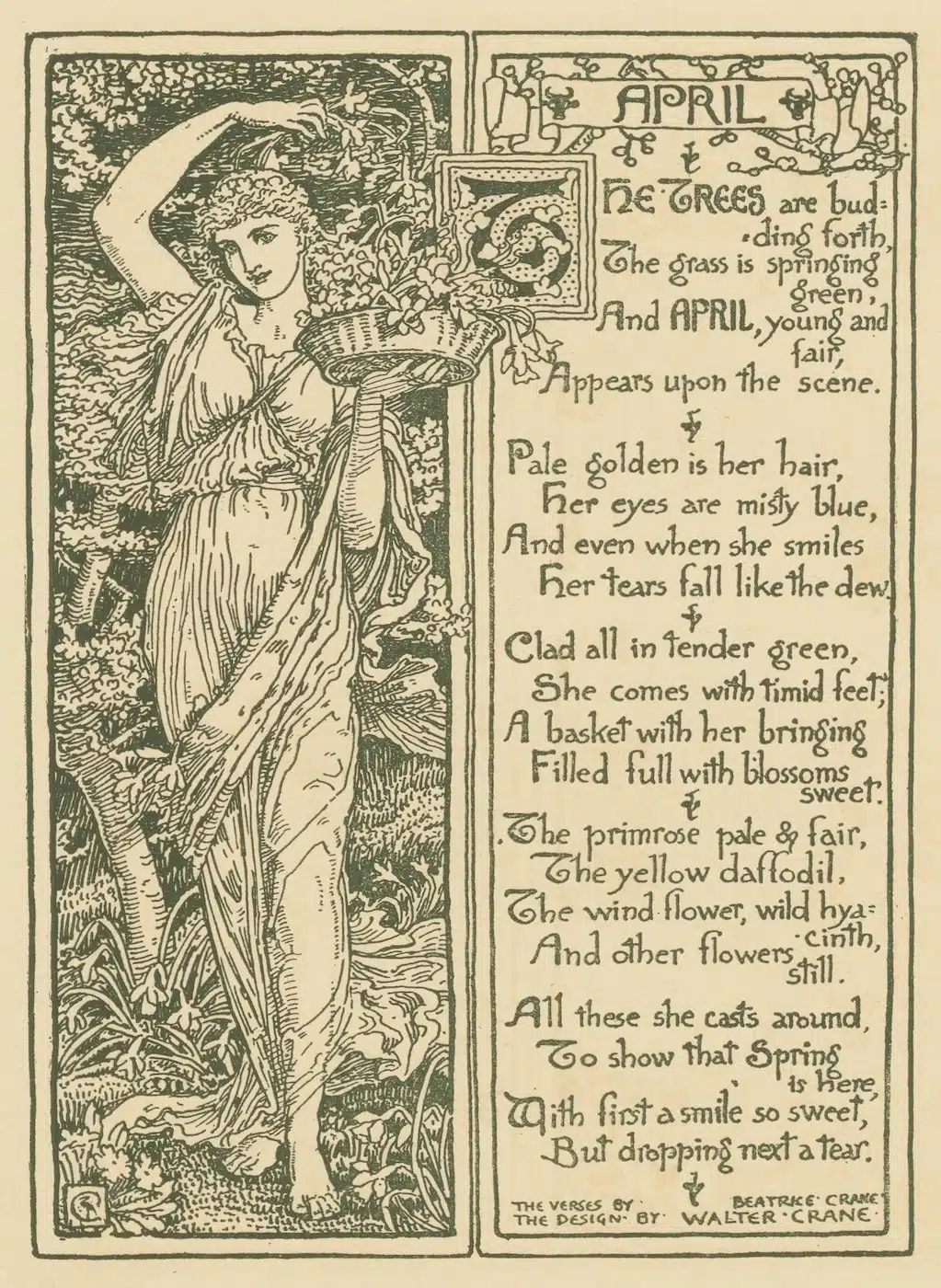 APRIL

THE TREES are budding forth,
The grass is springing green,
And APRIL, young and fair,
Appears upon the scene.

Pale golden is her hair,
Her eyes are misty blue,
And even when she smiles
Her tears fall like the dew.

Clad all in tender green,
She comes with timid feet;
A basket with her bringing
Filled full with blossoms sweet.

The primrose pale & fair,
The yellow daffodil,
The wind flower, wild hyacinth,
And other flowers still.

All these she casts around,
To show that Spring is here,
With first a smile so sweet,
But dropping next a tear.

THE VERSES BY BEATRICE CRANE
THE DESIGN BY WALTER CRANE